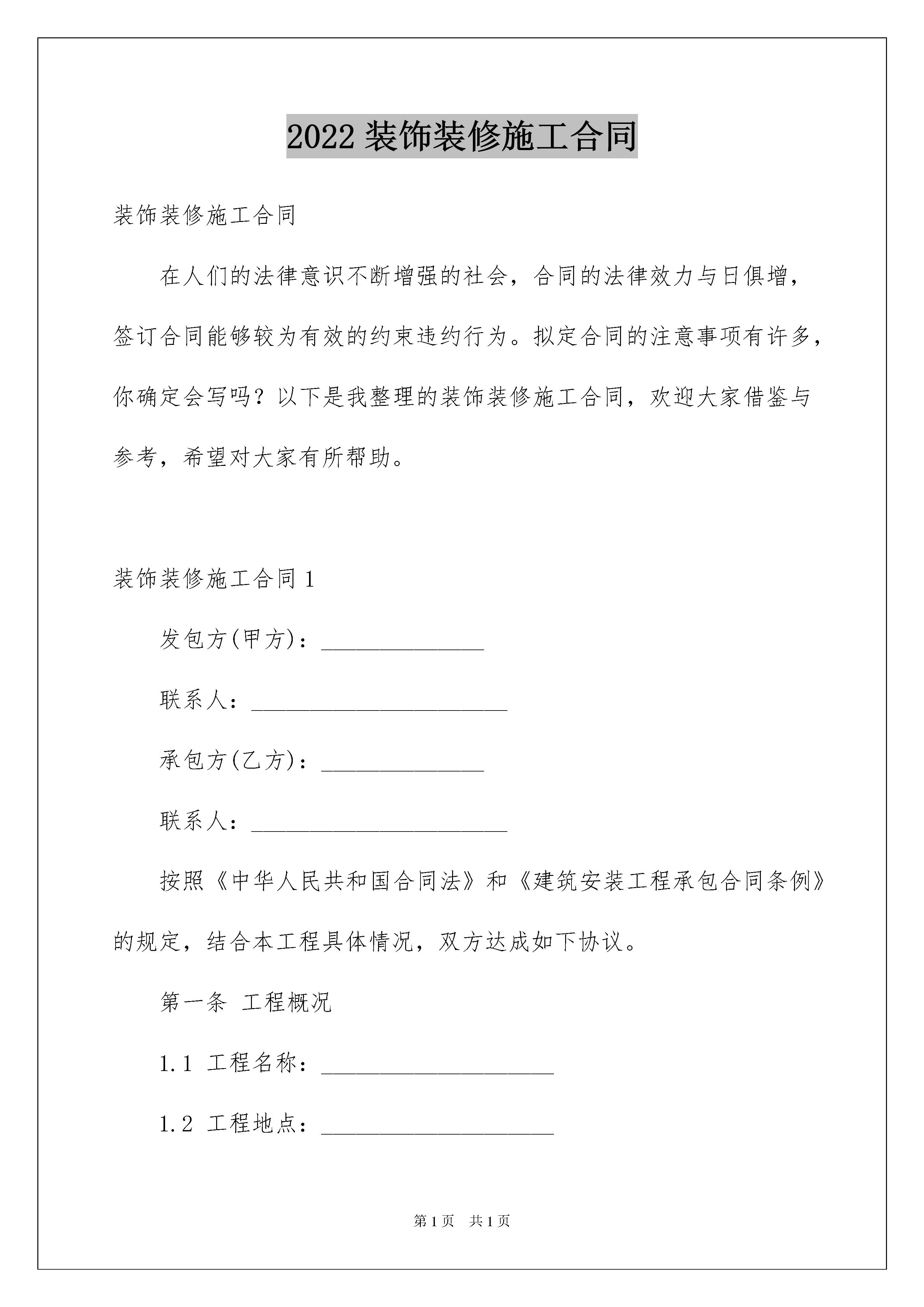 2022 装饰装修施工合同

装饰装修施工合同

在人们的法律意识不断增强的社会，合同的法律效力与日俱增，签订合同能够较为有效的约束违约行为。拟定合同的注意事项有许多，你确定会写吗？以下是我整理的装饰装修施工合同，欢迎大家借鉴与参考，希望对大家有所帮助。

装饰装修施工合同 1

发包方(甲方)：______________

联系人：______________________

承包方(乙方)：______________

联系人：______________________

按照《中华人民共和国合同法》和《建筑安装工程承包合同条例》的规定，结合本工程具体情况，双方达成如下协议。

第一条 工程概况

1.1 工程名称：____________________

1.2 工程地点：____________________

第 1 页 共 1 页